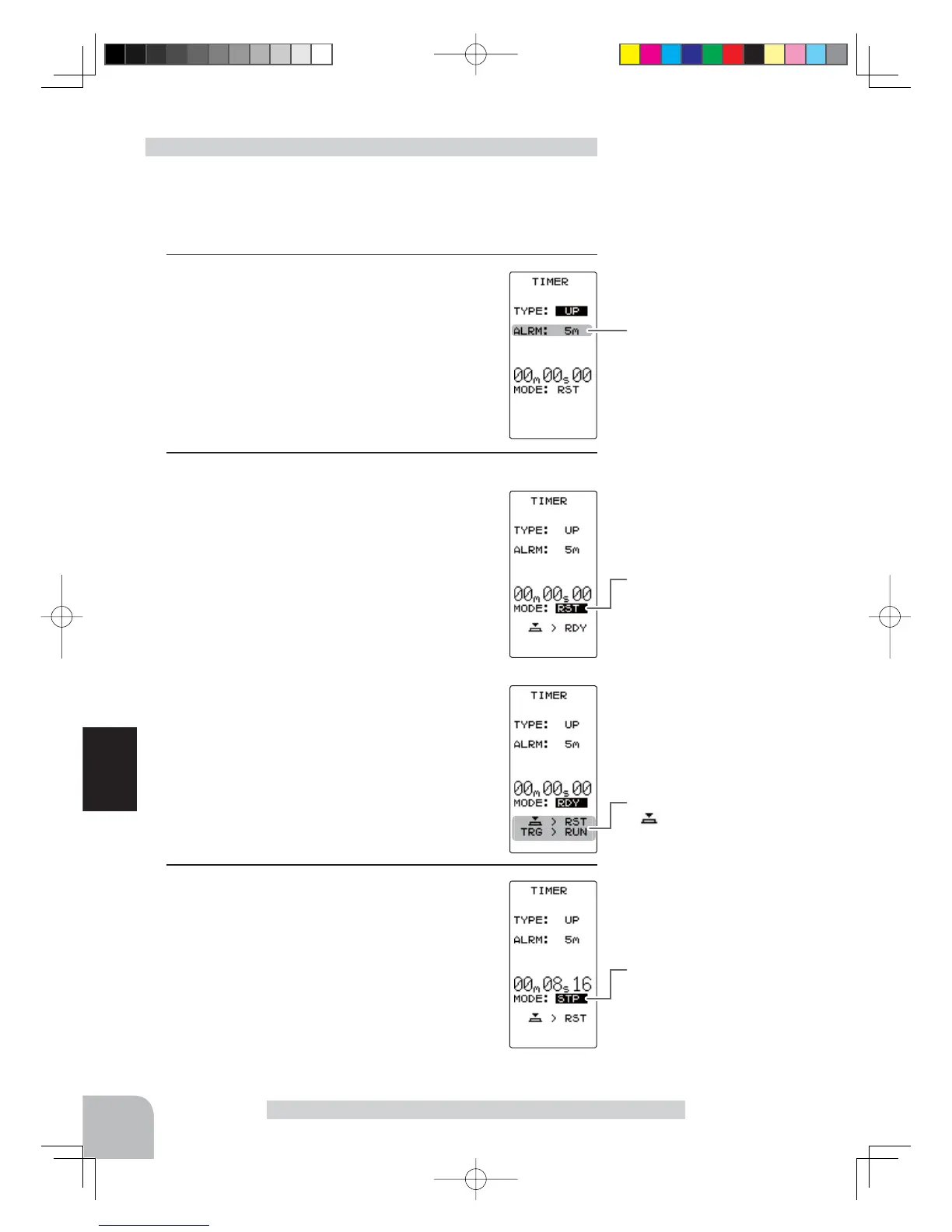 TIMER

TYPE: UP

ALRM: 5m

00m00s00

MODE: RST

TIMER

TYPE: UP

ALRM: 5m

00m00s00

MODE: RST

> RDY

TIMER

TYPE: UP

ALRM: 5m

00m00s00

MODE: RDY

> RST

TRG > RUN

TIMER

TYPE: UP

ALRM: 5m

00m08s16

MODE: STP

> RST